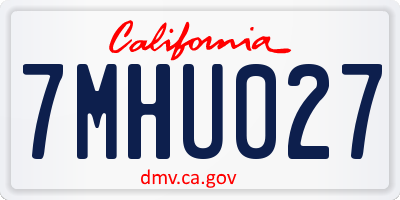 California

7MHU027

dmv.ca.gov